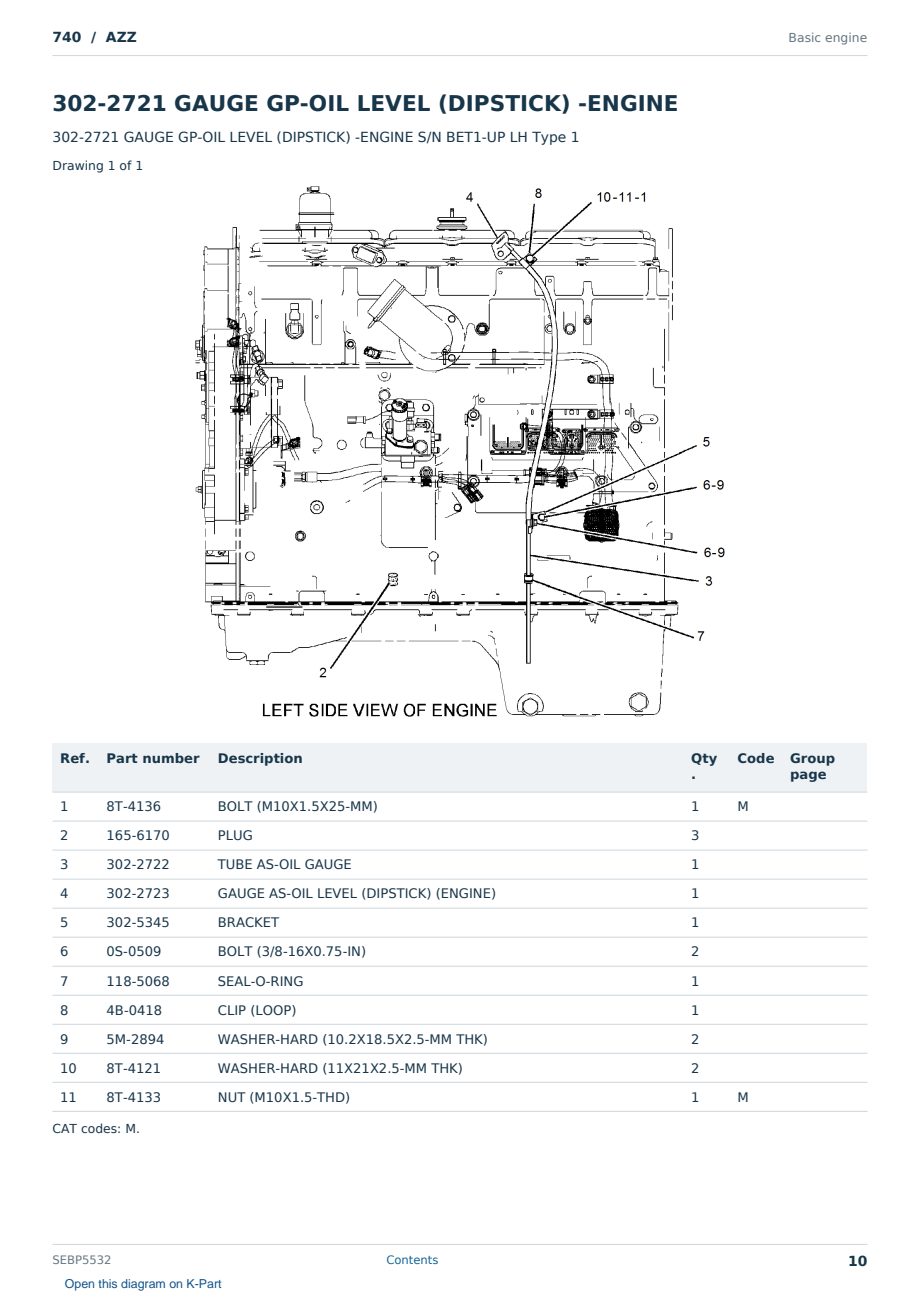 740 / AZZ

Basic engine

302-2721 GAUGE GP-OIL LEVEL (DIPSTICK) -ENGINE

302-2721 GAUGE GP-OIL LEVEL (DIPSTICK) -ENGINE S/N BET1-UP LH Type 1

Drawing 1 of 1

4
8
10-11-1
5
6-9
6-9
3
7
2
LEFT SIDE VIEW OF ENGINE

| Ref. | Part number | Description | Qty. | Code | Group page |
|---|---|---|---|---|---|
| 1 | 8T-4136 | BOLT (M10X1.5X25-MM) | 1 | M | |
| 2 | 165-6170 | PLUG | 3 | | |
| 3 | 302-2722 | TUBE AS-OIL GAUGE | 1 | | |
| 4 | 302-2723 | GAUGE AS-OIL LEVEL (DIPSTICK) (ENGINE) | 1 | | |
| 5 | 302-5345 | BRACKET | 1 | | |
| 6 | 0S-0509 | BOLT (3/8-16X0.75-IN) | 2 | | |
| 7 | 118-5068 | SEAL-O-RING | 1 | | |
| 8 | 4B-0418 | CLIP (LOOP) | 1 | | |
| 9 | 5M-2894 | WASHER-HARD (10.2X18.5X2.5-MM THK) | 2 | | |
| 10 | 8T-4121 | WASHER-HARD (11X21X2.5-MM THK) | 2 | | |
| 11 | 8T-4133 | NUT (M10X1.5-THD) | 1 | M | |

CAT codes: M.

SEBP5532
Contents
10
Open this diagram on K-Part